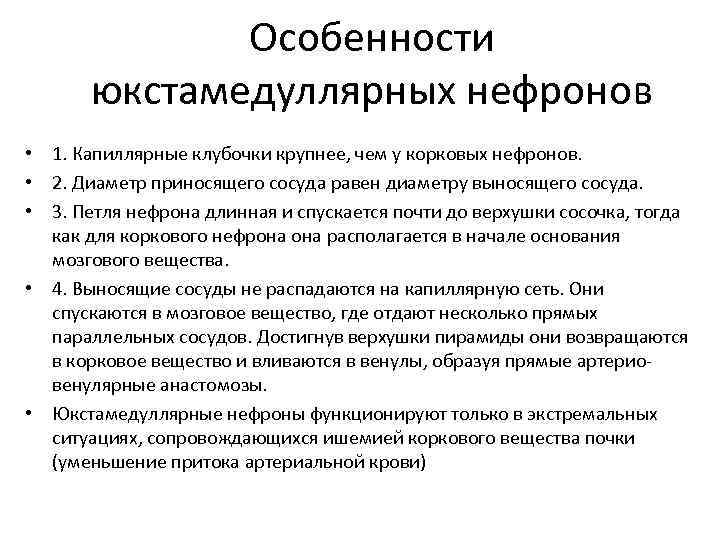 Особенности юкстамедуллярных нефронов

• 1. Капиллярные клубочки крупнее, чем у корковых нефронов.
• 2. Диаметр приносящего сосуда равен диаметру выносящего сосуда.
• 3. Петля нефрона длинная и спускается почти до верхушки сосочка, тогда как для коркового нефрона она располагается в начале основания мозгового вещества.
• 4. Выносящие сосуды не распадаются на капиллярную сеть. Они спускаются в мозговое вещество, где отдают несколько прямых параллельных сосудов. Достигнув верхушки пирамиды они возвращаются в корковое вещество и вливаются в венулы, образуя прямые артерио-венулярные анастомозы.
• Юкстамедуллярные нефроны функционируют только в экстремальных ситуациях, сопровождающихся ишемией коркового вещества почки (уменьшение притока артериальной крови)